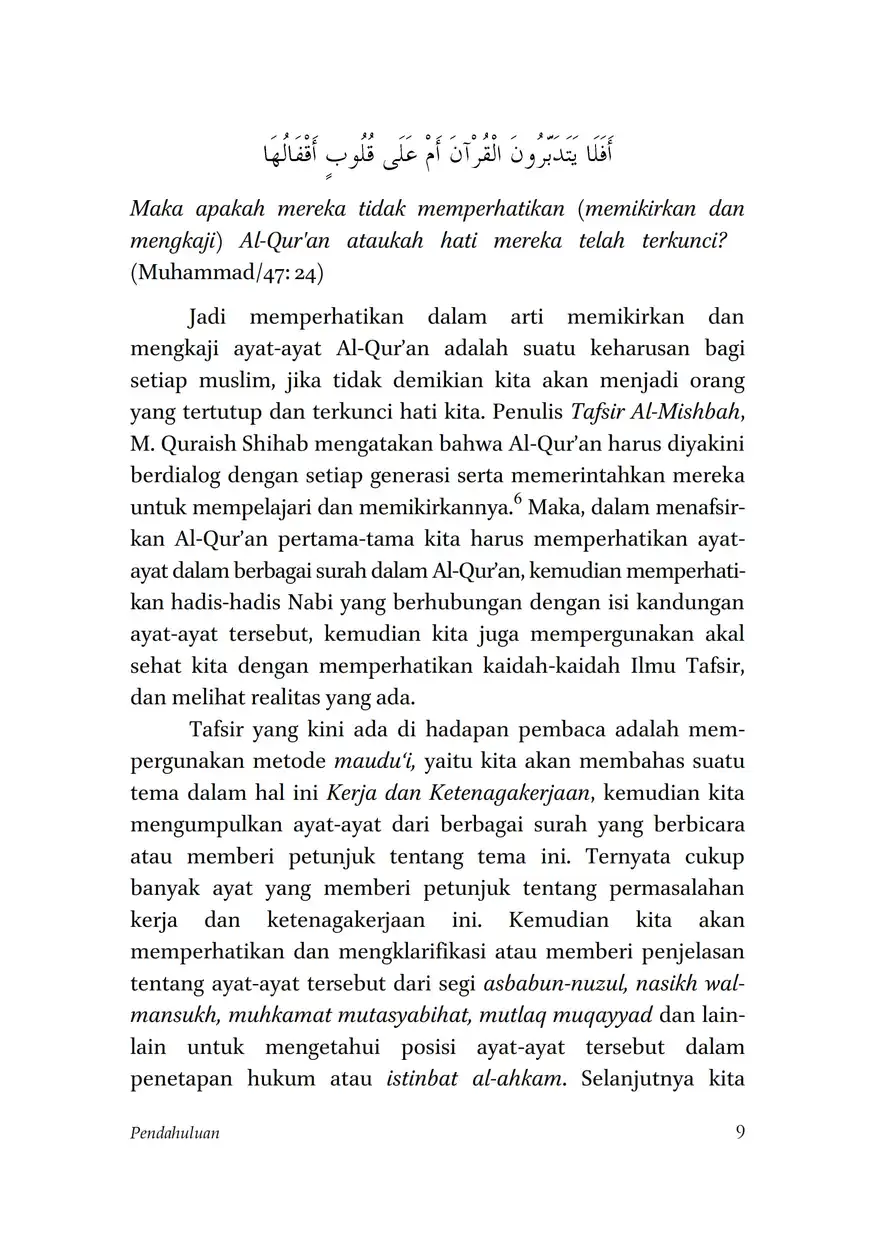 أَفَلَا يَتَدَبَّرُونَ الْقُرْآنَ أَمْ عَلَى قُلُوبٍ أَقْفَالُهَا

Maka apakah mereka tidak memperhatikan (memikirkan dan mengkaji) Al-Qur'an ataukah hati mereka telah terkunci? (Muhammad/47: 24)

Jadi memperhatikan dalam arti memikirkan dan mengkaji ayat-ayat Al-Qur'an adalah suatu keharusan bagi setiap muslim, jika tidak demikian kita akan menjadi orang yang tertutup dan terkunci hati kita. Penulis Tafsir Al-Mishbah, M. Quraish Shihab mengatakan bahwa Al-Qur'an harus diyakini berdialog dengan setiap generasi serta memerintahkan mereka untuk mempelajari dan memikirkannya.$^6$ Maka, dalam menafsirkan Al-Qur'an pertama-tama kita harus memperhatikan ayat-ayat dalam berbagai surah dalam Al-Qur'an, kemudian memperhatikan hadis-hadis Nabi yang berhubungan dengan isi kandungan ayat-ayat tersebut, kemudian kita juga mempergunakan akal sehat kita dengan memperhatikan kaidah-kaidah Ilmu Tafsir, dan melihat realitas yang ada.

Tafsir yang kini ada di hadapan pembaca adalah mempergunakan metode maudu'i, yaitu kita akan membahas suatu tema dalam hal ini Kerja dan Ketenagakerjaan, kemudian kita mengumpulkan ayat-ayat dari berbagai surah yang berbicara atau memberi petunjuk tentang tema ini. Ternyata cukup banyak ayat yang memberi petunjuk tentang permasalahan kerja dan ketenagakerjaan ini. Kemudian kita akan memperhatikan dan mengklarifikasi atau memberi penjelasan tentang ayat-ayat tersebut dari segi asbabun-nuzul, nasikh wal-mansukh, muhkamat mutasyabihat, mutlaq muqayyad dan lain-lain untuk mengetahui posisi ayat-ayat tersebut dalam penetapan hukum atau istinbat al-ahkam. Selanjutnya kita

Pendahuluan 9